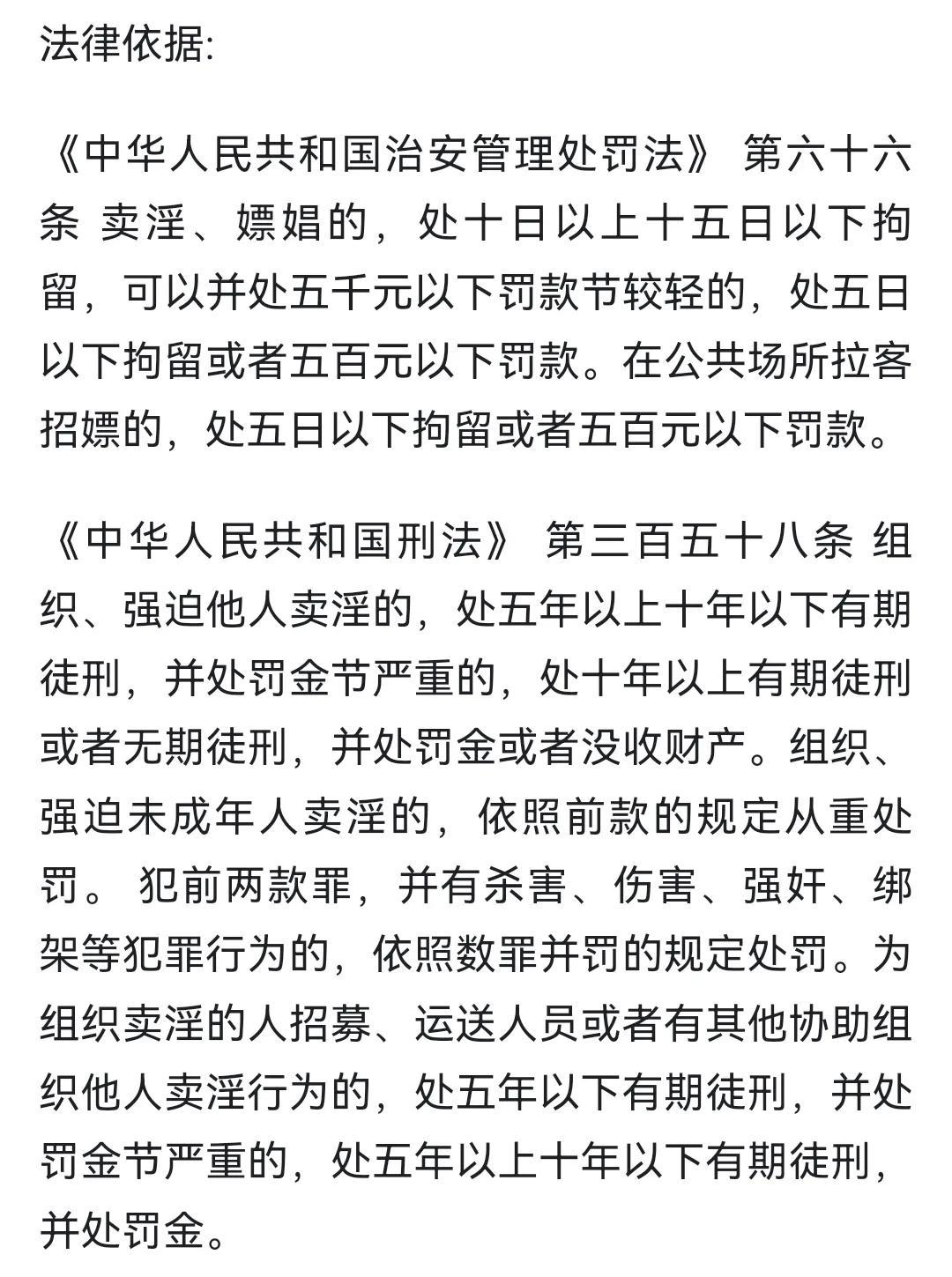 法律依据:

《中华人民共和国治安管理处罚法》 第六十六条 卖淫、嫖娼的，处十日以上十五日以下拘留，可以并处五千元以下罚款节较轻的，处五日以下拘留或者五百元以下罚款。在公共场所拉客招嫖的，处五日以下拘留或者五百元以下罚款。

《中华人民共和国刑法》 第三百五十八条 组织、强迫他人卖淫的，处五年以上十年以下有期徒刑，并处罚金节严重的，处十年以上有期徒刑或者无期徒刑，并处罚金或者没收财产。组织、强迫未成年人卖淫的，依照前款的规定从重处罚。 犯前两款罪，并有杀害、伤害、强奸、绑架等犯罪行为的，依照数罪并罚的规定处罚。为组织卖淫的人招募、运送人员或者有其他协助组织他人卖淫行为的，处五年以下有期徒刑，并处罚金节严重的，处五年以上十年以下有期徒刑，并处罚金。